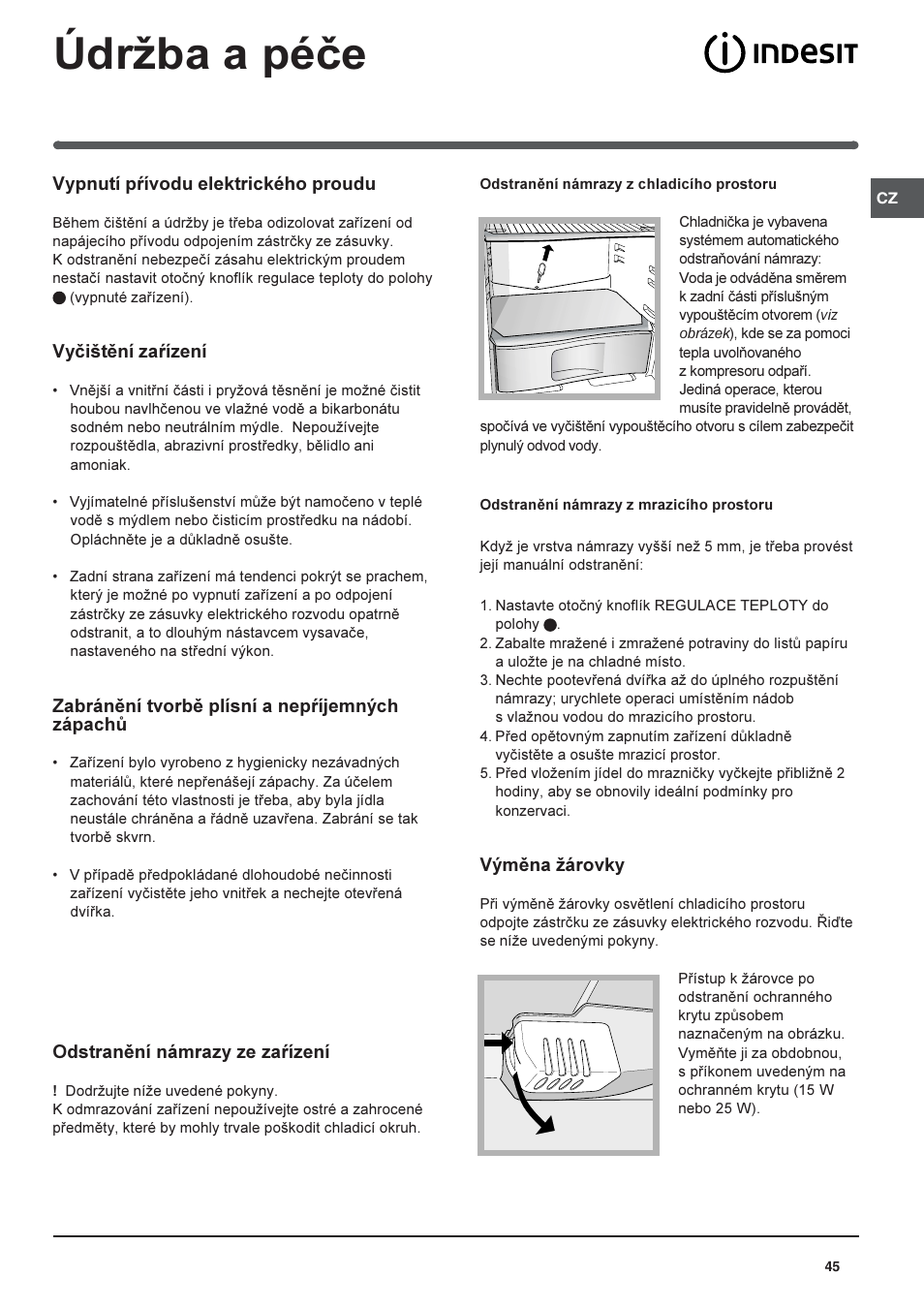 Údržba a péče

INDESIT

CZ

Vypnutí přívodu elektrického proudu

Během čištění a údržby je třeba odizolovat zařízení od napájecího přívodu odpojením zástrčky ze zásuvky.
K odstranění nebezpečí zásahu elektrickým proudem nestačí nastavit otočný knoflík regulace teploty do polohy ● (vypnuté zařízení).

Vyčištění zařízení

• Vnější a vnitřní části i pryžová těsnění je možné čistit houbou navlhčenou ve vlažné vodě a bikarbonátu sodném nebo neutrálním mýdle. Nepoužívejte rozpouštědla, abrazivní prostředky, bělidlo ani amoniak.

• Vyjímatelné příslušenství může být namočeno v teplé vodě s mýdlem nebo čisticím prostředku na nádobí. Opláchněte je a důkladně osušte.

• Zadní strana zařízení má tendenci pokrýt se prachem, který je možné po vypnutí zařízení a po odpojení zástrčky ze zásuvky elektrického rozvodu opatrně odstranit, a to dlouhým nástavcem vysavače, nastaveného na střední výkon.

Zabránění tvorbě plísní a nepříjemných zápachů

• Zařízení bylo vyrobeno z hygienicky nezávadných materiálů, které nepřenášejí zápachy. Za účelem zachování této vlastnosti je třeba, aby byla jídla neustále chráněna a řádně uzavřena. Zabrání se tak tvorbě skvrn.

• V případě předpokládané dlouhodobé nečinnosti zařízení vyčistěte jeho vnitřek a nechejte otevřená dvířka.

Odstranění námrazy ze zařízení

! Dodržujte níže uvedené pokyny.
K odmrazování zařízení nepoužívejte ostré a zahrocené předměty, které by mohly trvale poškodit chladicí okruh.

Odstranění námrazy z chladicího prostoru

Chladnička je vybavena systémem automatického odstraňování námrazy: Voda je odváděna směrem k zadní části příslušným vypouštěcím otvorem (viz obrázek), kde se za pomoci tepla uvolňovaného z kompresoru odpaří. Jediná operace, kterou musíte pravidelně provádět, spočívá ve vyčištění vypouštěcího otvoru s cílem zabezpečit plynulý odvod vody.

Odstranění námrazy z mrazicího prostoru

Když je vrstva námrazy vyšší než 5 mm, je třeba provést její manuální odstranění:

1. Nastavte otočný knoflík REGULACE TEPLOTY do polohy ●.
2. Zabalte mražené i zmražené potraviny do listů papíru a uložte je na chladné místo.
3. Nechte pootevřená dvířka až do úplného rozpuštění námrazy; urychlete operaci umístěním nádob s vlažnou vodou do mrazicího prostoru.
4. Před opětovným zapnutím zařízení důkladně vyčistěte a osušte mrazicí prostor.
5. Před vložením jídel do mrazničky vyčkejte přibližně 2 hodiny, aby se obnovily ideální podmínky pro konzervaci.

Výměna žárovky

Při výměně žárovky osvětlení chladicího prostoru odpojte zástrčku ze zásuvky elektrického rozvodu. Řiďte se níže uvedenými pokyny.

Přístup k žárovce po odstranění ochranného krytu způsobem naznačeným na obrázku. Vyměňte ji za obdobnou, s příkonem uvedeným na ochranném krytu (15 W nebo 25 W).

45